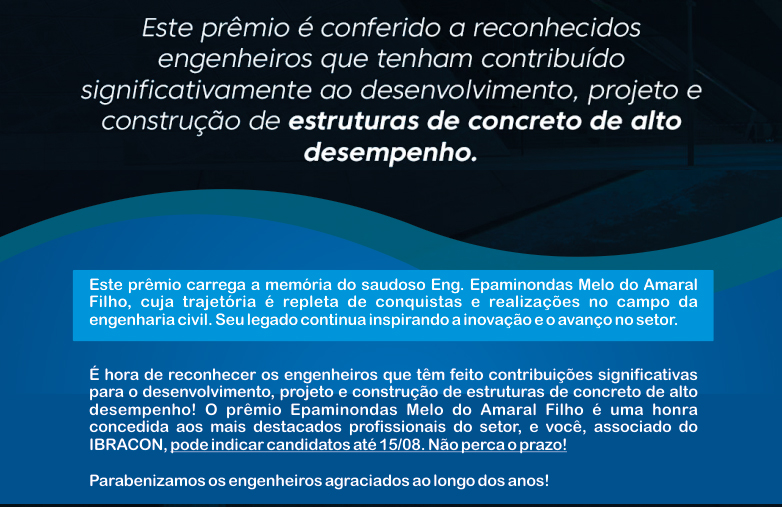 Este prêmio é conferido a reconhecidos engenheiros que tenham contribuído significativamente ao desenvolvimento, projeto e construção de estruturas de concreto de alto desempenho.

Este prêmio carrega a memória do saudoso Eng. Epaminondas Melo do Amaral Filho, cuja trajetória é repleta de conquistas e realizações no campo da engenharia civil. Seu legado continua inspirando a inovação e o avanço no setor.

É hora de reconhecer os engenheiros que têm feito contribuições significativas para o desenvolvimento, projeto e construção de estruturas de concreto de alto desempenho! O prêmio Epaminondas Melo do Amaral Filho é uma honra concedida aos mais destacados profissionais do setor, e você, associado do IBRACON, pode indicar candidatos até 15/08. Não perca o prazo!

Parabenizamos os engenheiros agraciados ao longo dos anos!